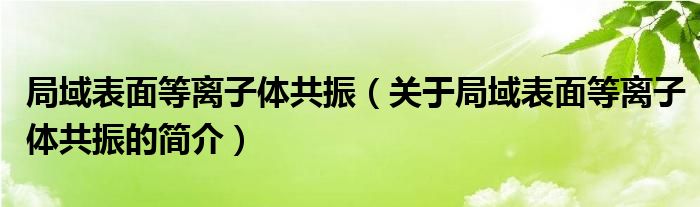 局域表面等离子体共振（关于局域表面等离子体共振的简介）